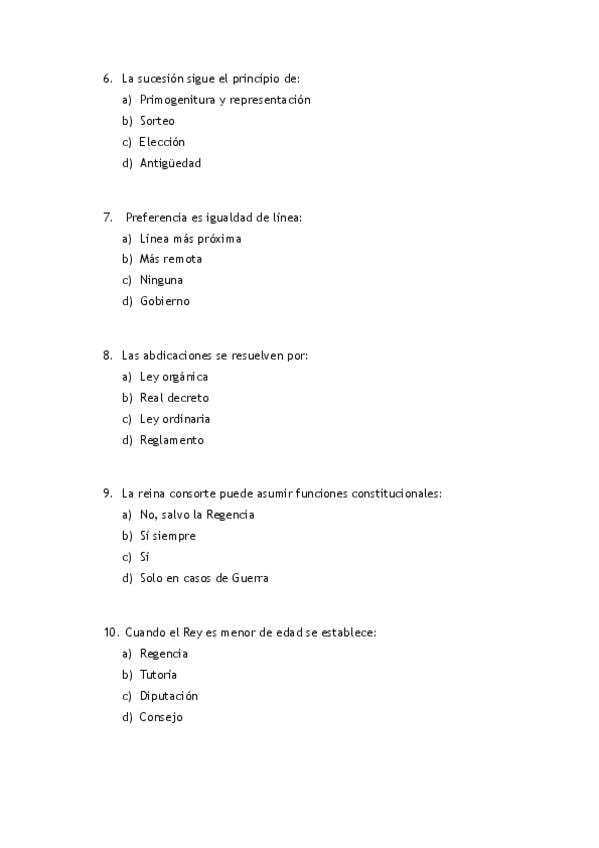 6. La sucesión sigue el principio de:
a) Primogenitura y representación
b) Sorteo
c) Elección
d) Antigüedad

7. Preferencia es igualdad de línea:
a) Línea más próxima
b) Más remota
c) Ninguna
d) Gobierno

8. Las abdicaciones se resuelven por:
a) Ley orgánica
b) Real decreto
c) Ley ordinaria
d) Reglamento

9. La reina consorte puede asumir funciones constitucionales:
a) No, salvo la Regencia
b) Sí siempre
c) Sí
d) Solo en casos de Guerra

10. Cuando el Rey es menor de edad se establece:
a) Regencia
b) Tutoría
c) Diputación
d) Consejo